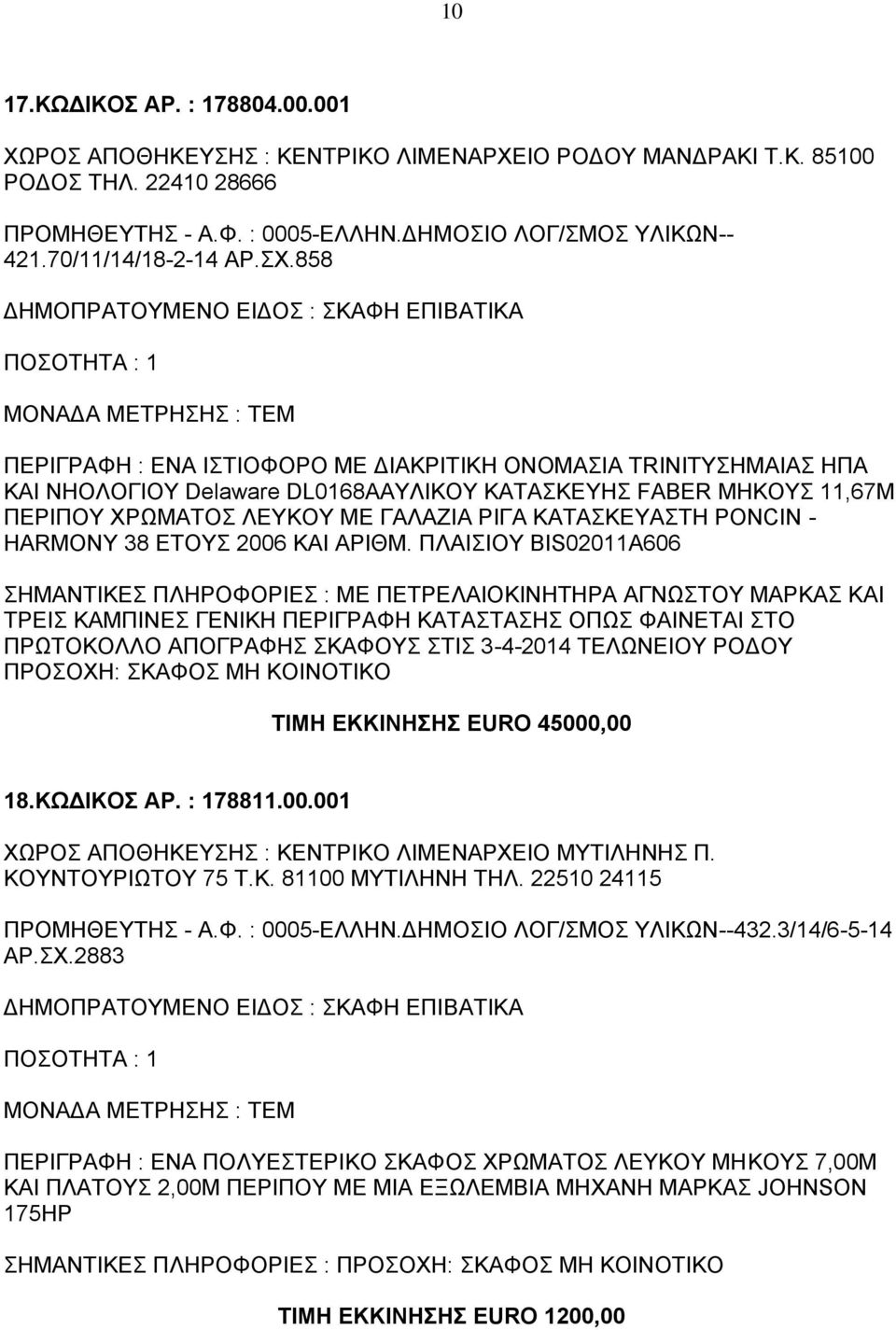 10

17.ΚΩΔΙΚΟΣ ΑΡ. : 178804.00.001

ΧΩΡΟΣ ΑΠΟΘΗΚΕΥΣΗΣ : ΚΕΝΤΡΙΚΟ ΛΙΜΕΝΑΡΧΕΙΟ ΡΟΔΟΥ ΜΑΝΔΡΑΚΙ Τ.Κ. 85100 ΡΟΔΟΣ ΤΗΛ. 22410 28666

ΠΡΟΜΗΘΕΥΤΗΣ - Α.Φ. : 0005-ΕΛΛΗΝ.ΔΗΜΟΣΙΟ ΛΟΓ/ΣΜΟΣ ΥΛΙΚΩΝ--421.70/11/14/18-2-14 ΑΡ.ΣΧ.858

ΔΗΜΟΠΡΑΤΟΥΜΕΝΟ ΕΙΔΟΣ : ΣΚΑΦΗ ΕΠΙΒΑΤΙΚΑ

ΠΟΣΟΤΗΤΑ : 1

ΜΟΝΑΔΑ ΜΕΤΡΗΣΗΣ : ΤΕΜ

ΠΕΡΙΓΡΑΦΗ : ΕΝΑ ΙΣΤΙΟΦΟΡΟ ΜΕ ΔΙΑΚΡΙΤΙΚΗ ΟΝΟΜΑΣΙΑ TRINITYΣΗΜΑΙΑΣ ΗΠΑ ΚΑΙ ΝΗΟΛΟΓΙΟΥ Delaware DL0168AAΥΛΙΚΟΥ ΚΑΤΑΣΚΕΥΗΣ FABER ΜΗΚΟΥΣ 11,67Μ ΠΕΡΙΠΟΥ ΧΡΩΜΑΤΟΣ ΛΕΥΚΟΥ ΜΕ ΓΑΛΑΖΙΑ ΡΙΓΑ ΚΑΤΑΣΚΕΥΑΣΤΗ PONCIN - HARMONY 38 ΕΤΟΥΣ 2006 ΚΑΙ ΑΡΙΘΜ. ΠΛΑΙΣΙΟΥ BIS02011A606

ΣΗΜΑΝΤΙΚΕΣ ΠΛΗΡΟΦΟΡΙΕΣ : ΜΕ ΠΕΤΡΕΛΑΙΟΚΙΝΗΤΗΡΑ ΑΓΝΩΣΤΟΥ ΜΑΡΚΑΣ ΚΑΙ ΤΡΕΙΣ ΚΑΜΠΙΝΕΣ ΓΕΝΙΚΗ ΠΕΡΙΓΡΑΦΗ ΚΑΤΑΣΤΑΣΗΣ ΟΠΩΣ ΦΑΙΝΕΤΑΙ ΣΤΟ ΠΡΩΤΟΚΟΛΛΟ ΑΠΟΓΡΑΦΗΣ ΣΚΑΦΟΥΣ ΣΤΙΣ 3-4-2014 ΤΕΛΩΝΕΙΟΥ ΡΟΔΟΥ ΠΡΟΣΟΧΗ: ΣΚΑΦΟΣ ΜΗ ΚΟΙΝΟΤΙΚΟ

ΤΙΜΗ ΕΚΚΙΝΗΣΗΣ EURO 45000,00

18.ΚΩΔΙΚΟΣ ΑΡ. : 178811.00.001

ΧΩΡΟΣ ΑΠΟΘΗΚΕΥΣΗΣ : ΚΕΝΤΡΙΚΟ ΛΙΜΕΝΑΡΧΕΙΟ ΜΥΤΙΛΗΝΗΣ Π. ΚΟΥΝΤΟΥΡΙΩΤΟΥ 75 Τ.Κ. 81100 ΜΥΤΙΛΗΝΗ ΤΗΛ. 22510 24115

ΠΡΟΜΗΘΕΥΤΗΣ - Α.Φ. : 0005-ΕΛΛΗΝ.ΔΗΜΟΣΙΟ ΛΟΓ/ΣΜΟΣ ΥΛΙΚΩΝ--432.3/14/6-5-14 ΑΡ.ΣΧ.2883

ΔΗΜΟΠΡΑΤΟΥΜΕΝΟ ΕΙΔΟΣ : ΣΚΑΦΗ ΕΠΙΒΑΤΙΚΑ

ΠΟΣΟΤΗΤΑ : 1

ΜΟΝΑΔΑ ΜΕΤΡΗΣΗΣ : ΤΕΜ

ΠΕΡΙΓΡΑΦΗ : ΕΝΑ ΠΟΛΥΕΣΤΕΡΙΚΟ ΣΚΑΦΟΣ ΧΡΩΜΑΤΟΣ ΛΕΥΚΟΥ ΜΗΚΟΥΣ 7,00Μ ΚΑΙ ΠΛΑΤΟΥΣ 2,00Μ ΠΕΡΙΠΟΥ ΜΕ ΜΙΑ ΕΞΩΛΕΜΒΙΑ ΜΗΧΑΝΗ ΜΑΡΚΑΣ JOHNSON 175HP

ΣΗΜΑΝΤΙΚΕΣ ΠΛΗΡΟΦΟΡΙΕΣ : ΠΡΟΣΟΧΗ: ΣΚΑΦΟΣ ΜΗ ΚΟΙΝΟΤΙΚΟ

ΤΙΜΗ ΕΚΚΙΝΗΣΗΣ EURO 1200,00